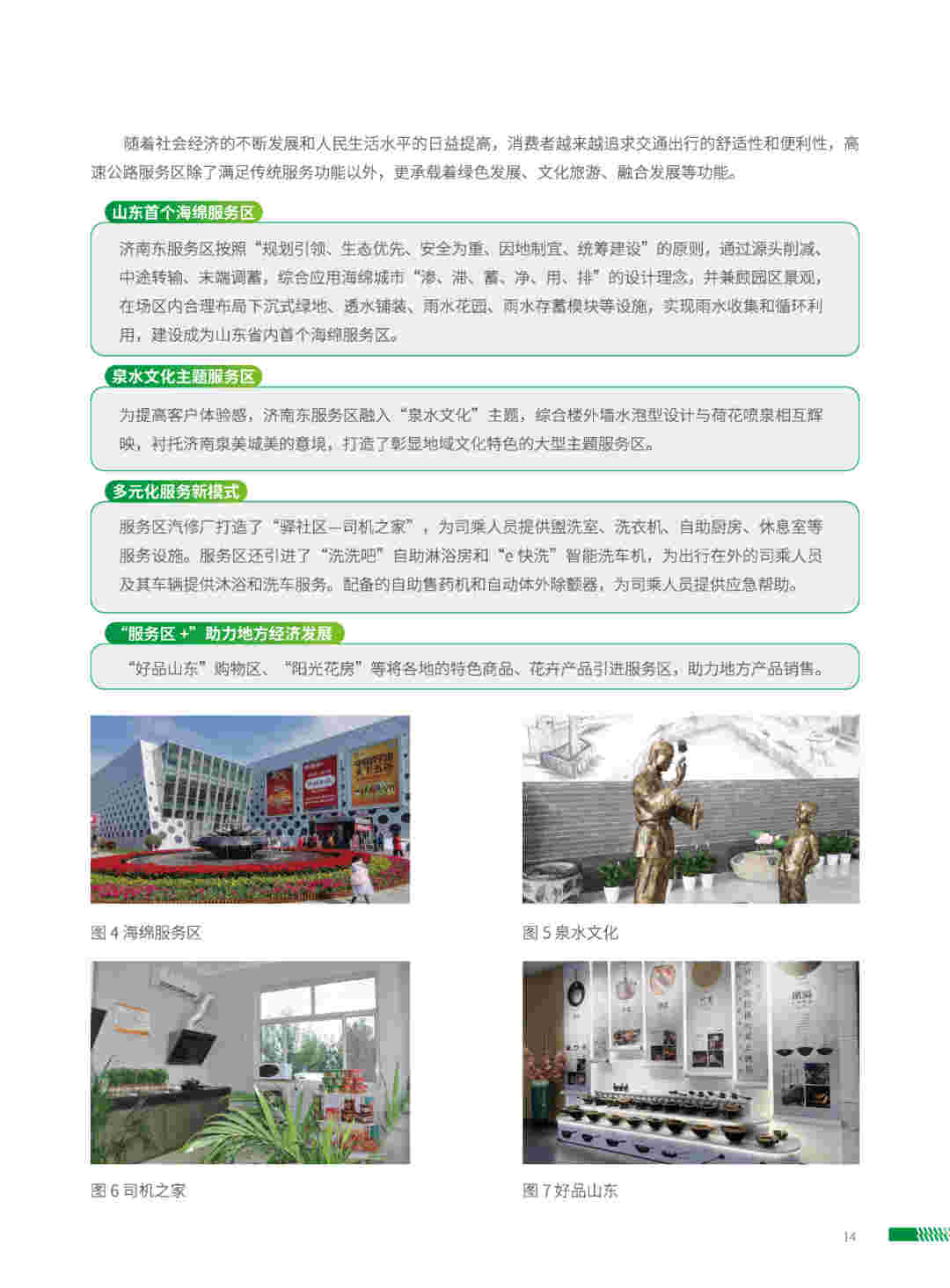 随着社会经济的不断发展和人民生活水平的日益提高，消费者越来越追求交通出行的舒适性和便利性，高速公路服务区除了满足传统服务功能以外，更承载着绿色发展、文化旅游、融合发展等功能。

山东首个海绵服务区

济南东服务区按照“规划引领、生态优先、安全为重、因地制宜、统筹建设”的原则，通过源头削减、中途转输、末端调蓄，综合应用海绵城市“渗、滞、蓄、净、用、排”的设计理念，并兼顾园区景观，在场区内合理布局下沉式绿地、透水铺装、雨水花园、雨水存蓄模块等设施，实现雨水收集和循环利用，建设成为山东省内首个海绵服务区。

泉水文化主题服务区

为提高客户体验感，济南东服务区融入“泉水文化”主题，综合楼外墙水泡型设计与荷花喷泉相互辉映，衬托济南泉美城美的意境，打造了彰显地域文化特色的大型主题服务区。

多元化服务新模式

服务区汽修厂打造了“驿社区—司机之家”，为司乘人员提供盥洗室、洗衣机、自助厨房、休息室等服务设施。服务区还引进了“洗洗吧”自助淋浴房和“e快洗”智能洗车机，为出行在外的司乘人员及其车辆提供沐浴和洗车服务。配备的自助售药机和自动体外除颤器，为司乘人员提供应急帮助。

“服务区+”助力地方经济发展

“好品山东”购物区、“阳光花房”等将各地的特色商品、花卉产品引进服务区，助力地方产品销售。

图4海绵服务区

图5泉水文化

图6司机之家

图7好品山东

14